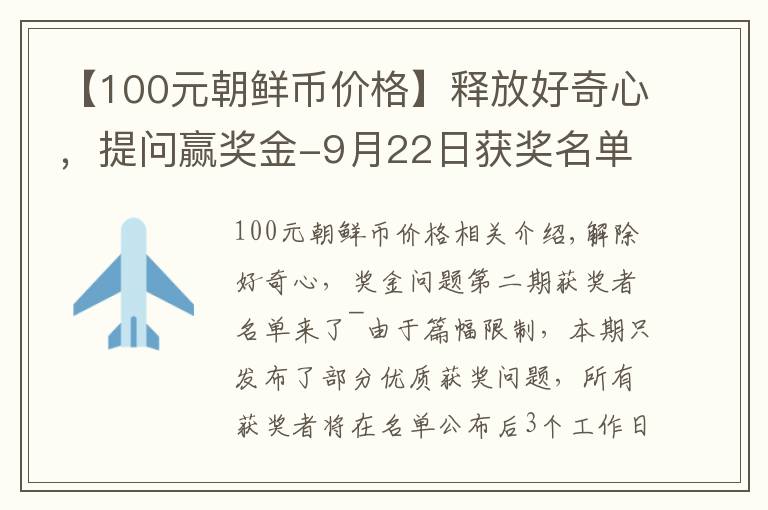 【100元朝鲜币价格】释放好奇心，提问赢奖金-9月22日获奖名单

100元朝鲜币价格相关介绍，解除好奇心，奖金问题第二期获奖者名单来了~由于篇幅限制，本期只发布了部分优质获奖问题，所有获奖者将在名单公布后3个工作日